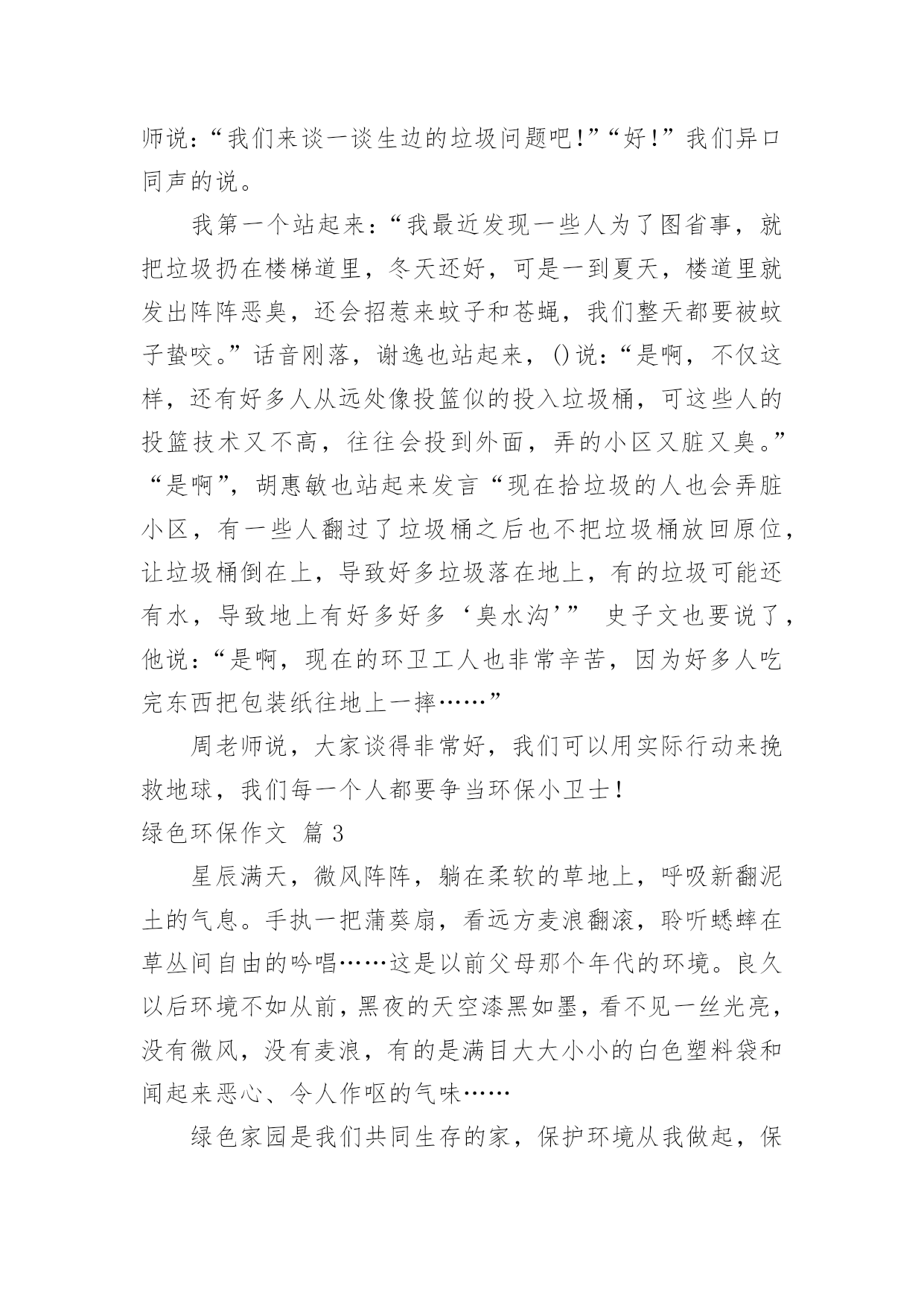 师说：“我们来谈一谈生边的垃圾问题吧！”“好！”我们异口同声的说。

我第一个站起来：“我最近发现一些人为了图省事，就把垃圾扔在楼梯道里，冬天还好，可是一到夏天，楼道里就发出阵阵恶臭，还会招惹来蚊子和苍蝇，我们整天都要被蚊子蛰咬。”话音刚落，谢逸也站起来，()说：“是啊，不仅这样，还有好多人从远处像投篮似的投入垃圾桶，可这些人的投篮技术又不高，往往会投到外面，弄的小区又脏又臭。”“是啊”，胡惠敏也站起来发言“现在拾垃圾的人也会弄脏小区，有一些人翻过了垃圾桶之后也不把垃圾桶放回原位，让垃圾桶倒在上，导致好多垃圾落在地上，有的垃圾可能还有水，导致地上有好多好多‘臭水沟’” 史子文也要说了，他说：“是啊，现在的环卫工人也非常辛苦，因为好多人吃完东西把包装纸往地上一摔……”

周老师说，大家谈得非常好，我们可以用实际行动来挽救地球，我们每一个人都要争当环保小卫士！

绿色环保作文 篇3

星辰满天，微风阵阵，躺在柔软的草地上，呼吸新翻泥土的气息。手执一把蒲葵扇，看远方麦浪翻滚，聆听蟋蟀在草丛间自由的吟唱……这是以前父母那个年代的环境。良久以后环境不如从前，黑夜的天空漆黑如墨，看不见一丝光亮，没有微风，没有麦浪，有的是满目大大小小的白色塑料袋和闻起来恶心、令人作呕的气味……

绿色家园是我们共同生存的家，保护环境从我做起，保